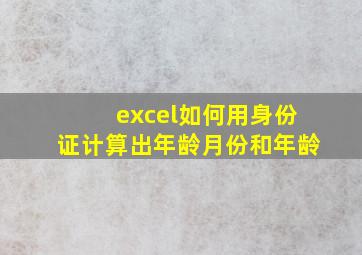 excel如何用身份证计算出年龄月份和年龄